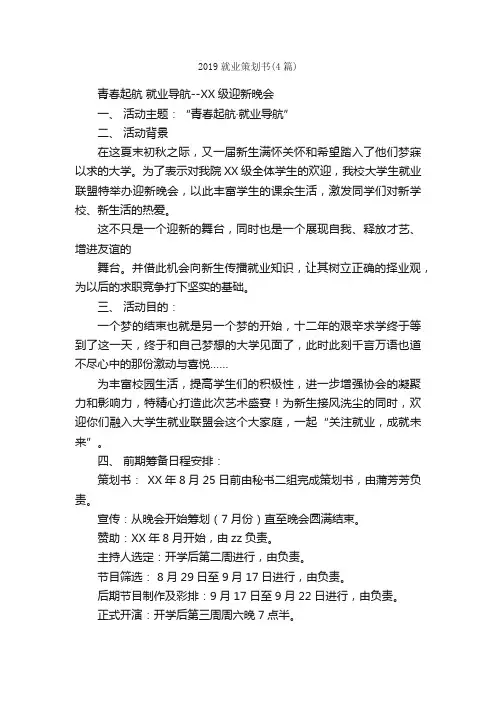 2019 就业策划书(4 篇)

青春起航 就业导航--XX 级迎新晚会

一、 活动主题： “青春起航·就业导航”

二、 活动背景

在这夏末初秋之际，又一届新生满怀关怀和希望踏入了他们梦寐以求的大学。为了表示对我院 XX 级全体学生的欢迎，我校大学生就业联盟特举办迎新晚会，以此丰富学生的课余生活，激发同学们对新学校、新生活的热爱。

这不只是一个迎新的舞台，同时也是一个展现自我、释放才艺、增进友谊的

舞台。并借此机会向新生传播就业知识，让其树立正确的择业观，为以后的求职竞争打下坚实的基础。

三、 活动目的：

一个梦的结束也就是另一个梦的开始，十二年的艰辛求学终于等到了这一天，终于和自己梦想的大学见面了，此时此刻千言万语也道不尽心中的那份激动与喜悦……

为丰富校园生活，提高学生们的积极性，进一步增强协会的凝聚力和影响力，特精心打造此次艺术盛宴！为新生接风洗尘的同时，欢迎你们融入大学生就业联盟会这个大家庭，一起“关注就业，成就未来”。

四、 前期筹备日程安排：

策划书： XX 年 8 月 25 日前由秘书二组完成策划书，由蒲芳芳负责。

宣传：从晚会开始筹划（7 月份）直至晚会圆满结束。

赞助：XX 年 8 月开始，由 zz 负责。

主持人选定：开学后第二周进行，由负责。

节目筛选： 8 月 29 日至 9 月 17 日进行，由负责。

后期节目制作及彩排：9 月 17 日至 9 月 22 日进行，由负责。

正式开演：开学后第三周周六晚 7 点半。